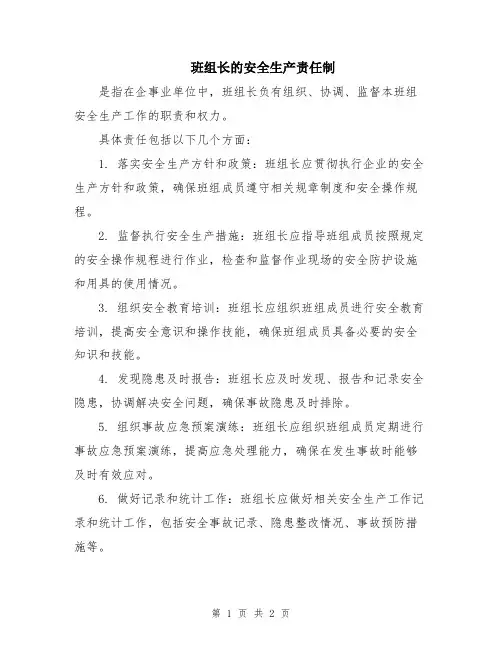 班组长的安全生产责任制

是指在企事业单位中，班组长负有组织、协调、监督本班组安全生产工作的职责和权力。

具体责任包括以下几个方面：

1. 落实安全生产方针和政策：班组长应贯彻执行企业的安全生产方针和政策，确保班组成员遵守相关规章制度和安全操作规程。

2. 监督执行安全生产措施：班组长应指导班组成员按照规定的安全操作规程进行作业，检查和监督作业现场的安全防护设施和用具的使用情况。

3. 组织安全教育培训：班组长应组织班组成员进行安全教育培训，提高安全意识和操作技能，确保班组成员具备必要的安全知识和技能。

4. 发现隐患及时报告：班组长应及时发现、报告和记录安全隐患，协调解决安全问题，确保事故隐患及时排除。

5. 组织事故应急预案演练：班组长应组织班组成员定期进行事故应急预案演练，提高应急处理能力，确保在发生事故时能够及时有效应对。

6. 做好记录和统计工作：班组长应做好相关安全生产工作记录和统计工作，包括安全事故记录、隐患整改情况、事故预防措施等。

第 1 页 共 2 页